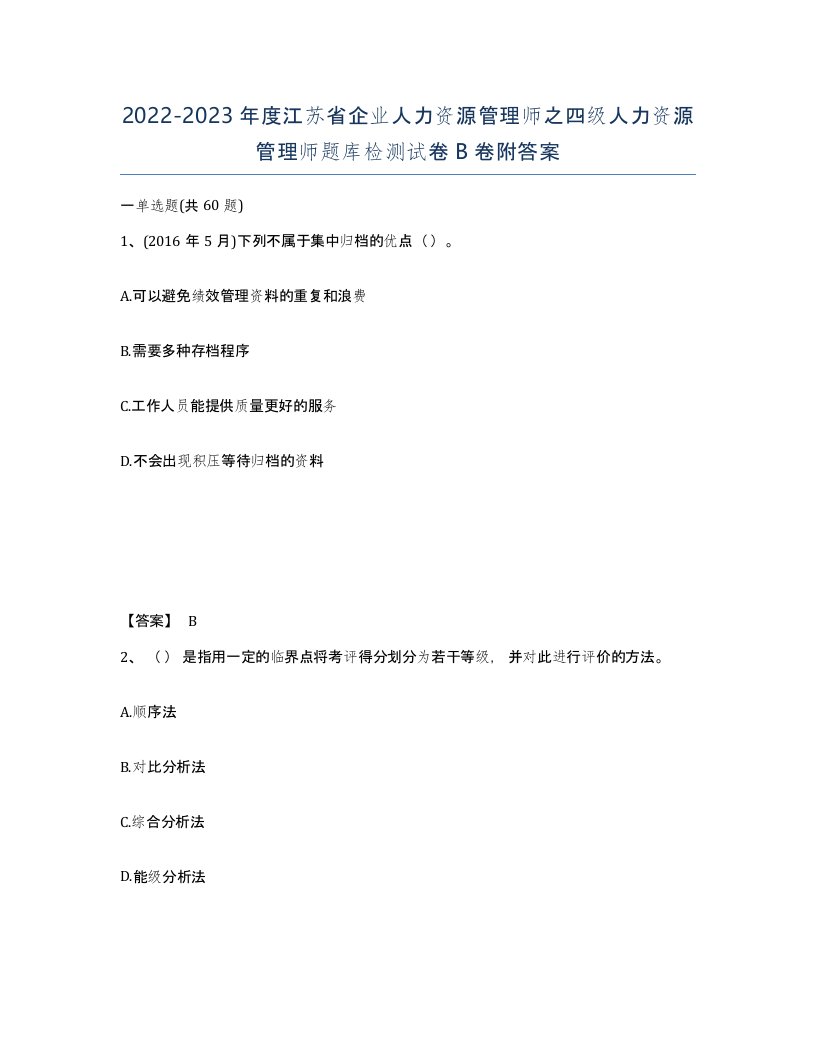 2022-2023年度江苏省企业人力资源管理师之四级人力资源管理师题库检测试卷B卷附答案

一单选题(共60题)

1、(2016年5月)下列不属于集中归档的优点（）。

A.可以避免绩效管理资料的重复和浪费

B.需要多种存档程序

C.工作人员能提供质量更好的服务

D.不会出现积压等待归档的资料

【答案】 B

2、（）是指用一定的临界点将考评得分划分为若干等级，并对此进行评价的方法。

A.顺序法

B.对比分析法

C.综合分析法

D.能级分析法